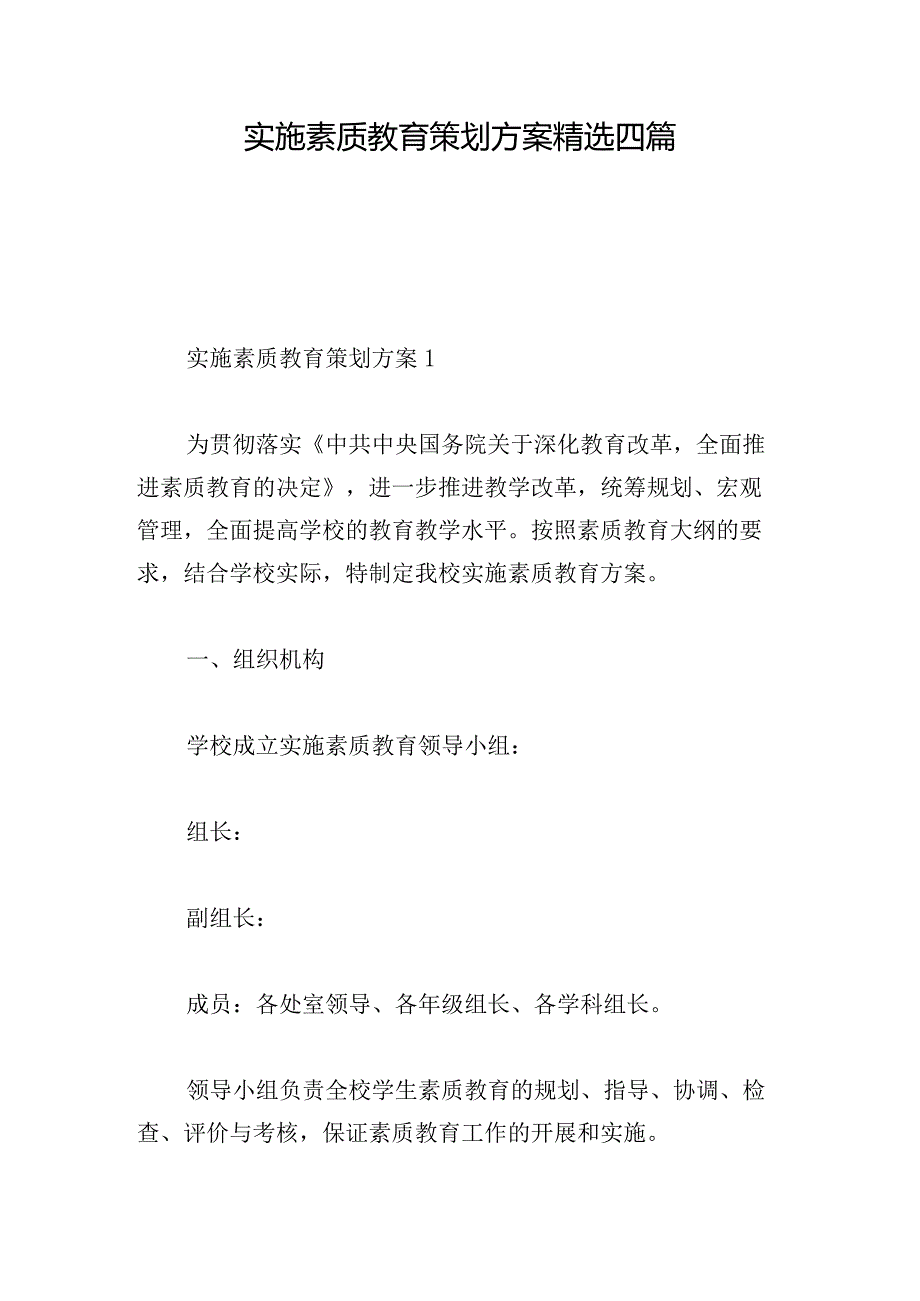 实施素质教育策划方案精选四篇

实施素质教育策划方案 1

为贯彻落实《中共中央国务院关于深化教育改革，全面推进素质教育的决定》，进一步推进教学改革，统筹规划、宏观管理，全面提高学校的教育教学水平。按照素质教育大纲的要求，结合学校实际，特制定我校实施素质教育方案。

一、组织机构

学校成立实施素质教育领导小组：

组长：

副组长：

成员：各处室领导、各年级组长、各学科组长。

领导小组负责全校学生素质教育的规划、指导、协调、检查、评价与考核，保证素质教育工作的开展和实施。